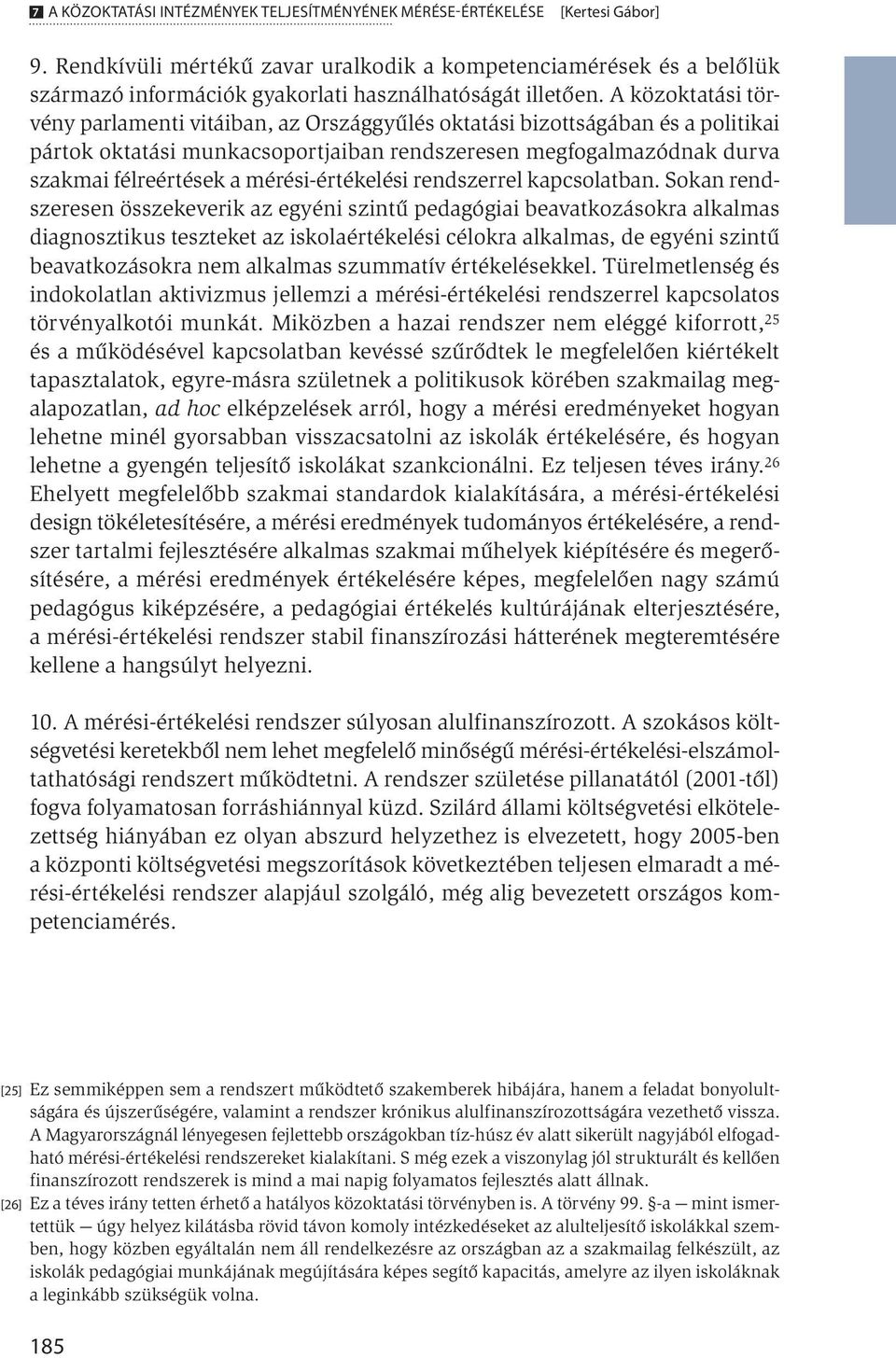 7 A KÖZOKTATÁSI INTÉZMÉNYEK TELJESÍTMÉNYÉNEK MÉRÉSE-ÉRTÉKELÉSE [Kertesi Gábor]

9. Rendkívüli mértékű zavar uralkodik a kompetenciamérések és a belőlük származó információk gyakorlati használhatóságát illetően. A közoktatási törvény parlamenti vitáiban, az Országgyűlés oktatási bizottságában és a politikai pártok oktatási munkacsoportjaiban rendszeresen megfogalmazódnak durva szakmai félreértések a mérési-értékelési rendszerrel kapcsolatban. Sokan rendszeresen összekeverik az egyéni szintű pedagógiai beavatkozásokra alkalmas diagnosztikus teszteket az iskolaértékelési célokra alkalmas, de egyéni szintű beavatkozásokra nem alkalmas szummatív értékelésekkel. Türelmetlenség és indokolatlan aktivizmus jellemzi a mérési-értékelési rendszerrel kapcsolatos törvényalkotói munkát. Miközben a hazai rendszer nem eléggé kiforrott,$^{25}$ és a működésével kapcsolatban kevéssé szűrődtek le megfelelően kiértékelt tapasztalatok, egyre-másra születnek a politikusok körében szakmailag megalapozatlan, ad hoc elképzelések arról, hogy a mérési eredményeket hogyan lehetne minél gyorsabban visszacsatolni az iskolák értékelésére, és hogyan lehetne a gyengén teljesítő iskolákat szankcionálni. Ez teljesen téves irány.$^{26}$ Ehelyett megfelelőbb szakmai standardok kialakítására, a mérési-értékelési design tökéletesítésére, a mérési eredmények tudományos értékelésére, a rendszer tartalmi fejlesztésére alkalmas szakmai műhelyek kiépítésére és megerősítésére, a mérési eredmények értékelésére képes, megfelelően nagy számú pedagógus kiképzésére, a pedagógiai értékelés kultúrájának elterjesztésére, a mérési-értékelési rendszer stabil finanszírozási hátterének megteremtésére kellene a hangsúlyt helyezni.

10. A mérési-értékelési rendszer súlyosan alulfinanszírozott. A szokásos költségvetési keretekből nem lehet megfelelő minőségű mérési-értékelési-elszámoltathatósági rendszert működtetni. A rendszer születése pillanatától (2001-től) fogva folyamatosan forráshiánnyal küzd. Szilárd állami költségvetési elkötelezettség hiányában ez olyan abszurd helyzethez is elvezetett, hogy 2005-ben a központi költségvetési megszorítások következtében teljesen elmaradt a mérési-értékelési rendszer alapjául szolgáló, még alig bevezetett országos kompetenciamérés.

[25] Ez semmiképpen sem a rendszert működtető szakemberek hibájára, hanem a feladat bonyolultságára és újszerűségére, valamint a rendszer krónikus alulfinanszírozottságára vezethető vissza. A Magyarországnál lényegesen fejlettebb országokban tíz-húsz év alatt sikerült nagyjából elfogadható mérési-értékelési rendszereket kialakítani. S még ezek a viszonylag jól strukturált és kellően finanszírozott rendszerek is mind a mai napig folyamatos fejlesztés alatt állnak.
[26] Ez a téves irány tetten érhető a hatályos közoktatási törvényben is. A törvény 99. §-a — mint ismertettük — úgy helyez kilátásba rövid távon komoly intézkedéseket az alulteljesítő iskolákkal szemben, hogy közben egyáltalán nem áll rendelkezésre az országban az a szakmailag felkészült, az iskolák pedagógiai munkájának megújítására képes segítő kapacitás, amelyre az ilyen iskoláknak a leginkább szükségük volna.

185